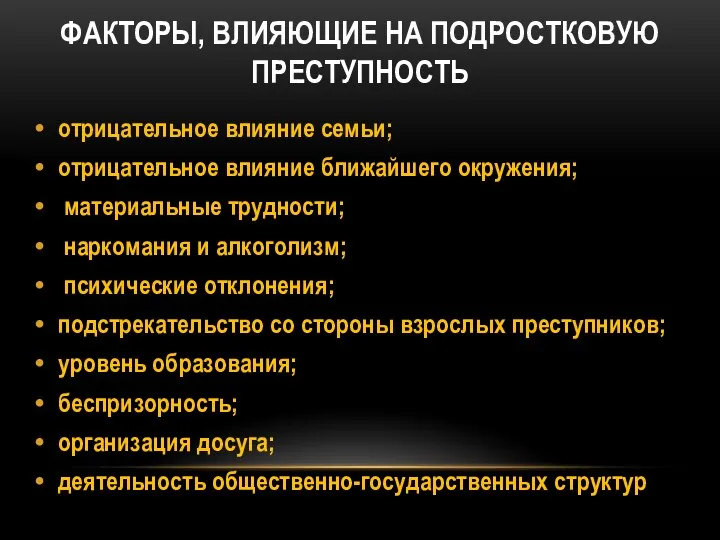 ФАКТОРЫ, ВЛИЯЮЩИЕ НА ПОДРОСТКОВУЮ ПРЕСТУПНОСТЬ

• отрицательное влияние семьи;
• отрицательное влияние ближайшего окружения;
• материальные трудности;
• наркомания и алкоголизм;
• психические отклонения;
• подстрекательство со стороны взрослых преступников;
• уровень образования;
• беспризорность;
• организация досуга;
• деятельность общественно-государственных структур